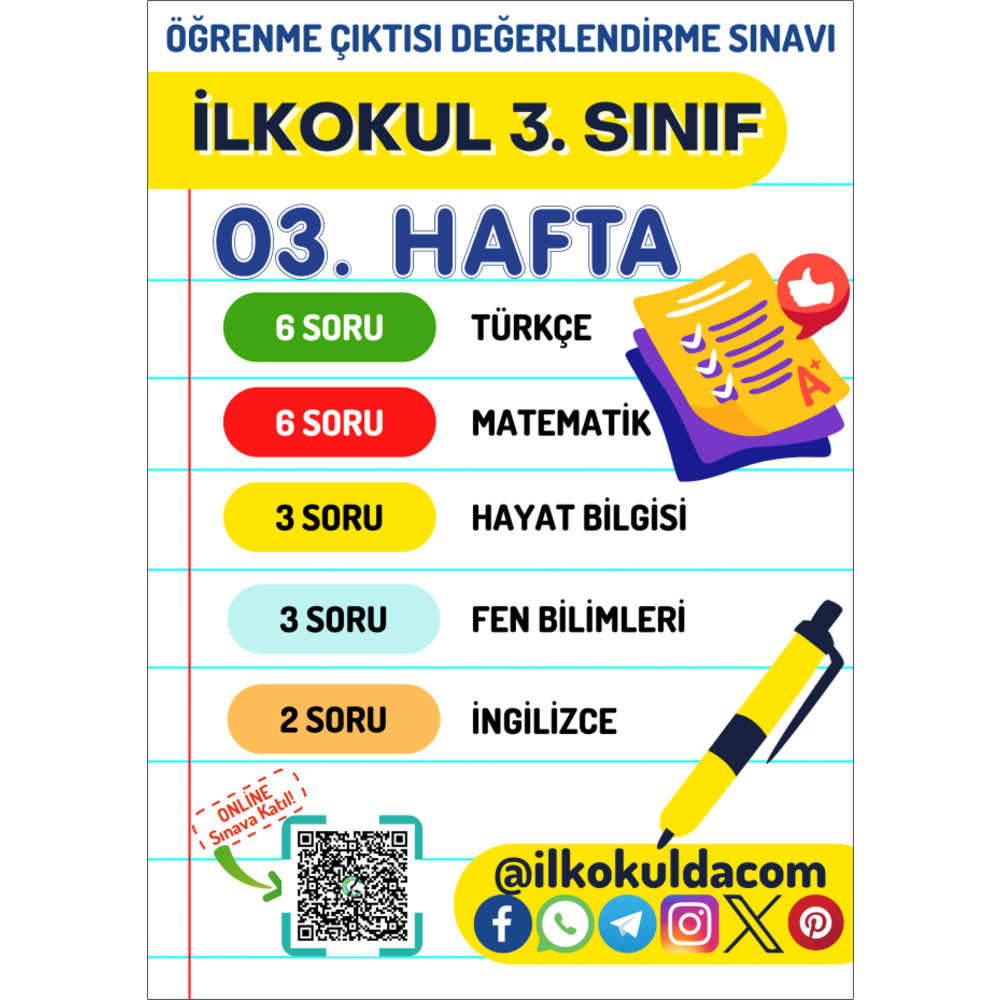 ÖĞRENME ÇIKTISI DEĞERLENDİRME SINAVI

İLKOKUL 3. SINIF

03. HAFTA

6 SORU TÜRKÇE

6 SORU MATEMATİK

3 SORU HAYAT BİLGİSİ

3 SORU FEN BİLİMLERİ

2 SORU İNGİLİZCE

A+

ONLINE Sınava Katıl!

@ilkokuldacom